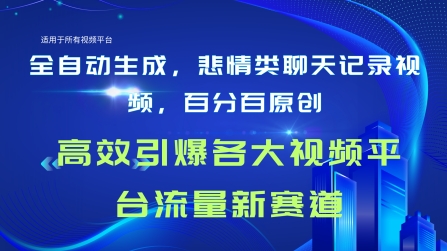 适用于所有视频平台

全自动生成，悲情类聊天记录视频，百分百原创

高效引爆各大视频平台流量新赛道